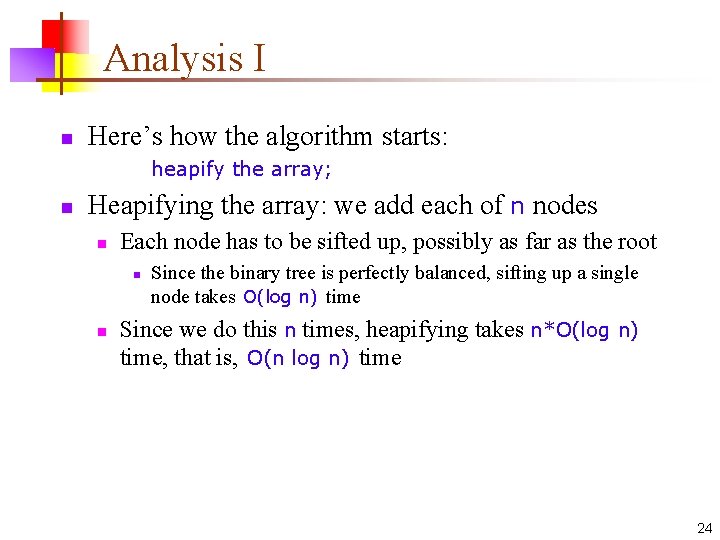 Analysis I

• Here's how the algorithm starts:

heapify the array;

• Heapifying the array: we add each of n nodes

• Each node has to be sifted up, possibly as far as the root

• Since the binary tree is perfectly balanced, sifting up a single node takes O(log n) time

• Since we do this n times, heapifying takes n*O(log n) time, that is, O(n log n) time

24